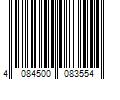 4 084500 083554